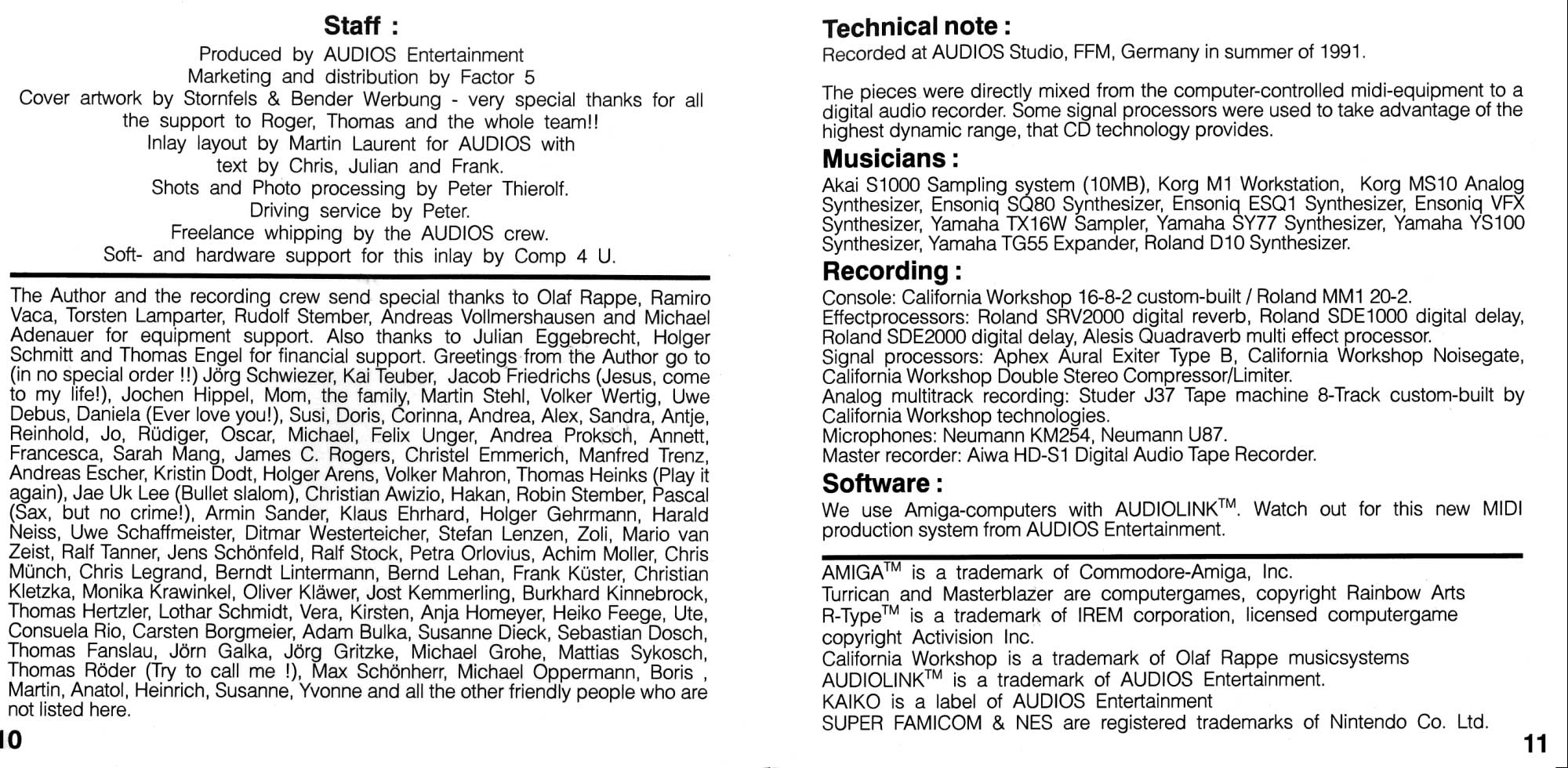 Staff :

Produced by AUDIOS Entertainment
Marketing and distribution by Factor 5
Cover artwork by Stornfels & Bender Werbung - very special thanks for all the support to Roger, Thomas and the whole team!!
Inlay layout by Martin Laurent for AUDIOS with text by Chris, Julian and Frank.
Shots and Photo processing by Peter Thierolf.
Driving service by Peter.
Freelance whipping by the AUDIOS crew.
Soft- and hardware support for this inlay by Comp 4 U.

The Author and the recording crew send special thanks to Olaf Rappe, Ramiro Vaca, Torsten Lamparter, Rudolf Stember, Andreas Vollmershausen and Michael Adenauer for equipment support. Also thanks to Julian Eggebrecht, Holger Schmitt and Thomas Engel for financial support. Greetings from the Author go to (in no special order !!) Jörg Schwiezer, Kai Teuber, Jacob Friedrichs (Jesus, come to my life!), Jochen Hippel, Mom, the family, Martin Stehl, Volker Wertig, Uwe Debus, Daniela (Ever love you!), Susi, Doris, Corinna, Andrea, Alex, Sandra, Antje, Reinhold, Jo, Rüdiger, Oscar, Michael, Felix Unger, Andrea Proksch, Annett, Francesca, Sarah Mang, James C. Rogers, Christel Emmerich, Manfred Trenz, Andreas Escher, Kristin Dodt, Holger Arens, Volker Mahron, Thomas Heinks (Play it again), Jae Uk Lee (Bullet slalom), Christian Awizio, Hakan, Robin Stember, Pascal (Sax, but no crime!), Armin Sander, Klaus Ehrhard, Holger Gehrmann, Harald Neiss, Uwe Schaffmeister, Ditmar Westerteicher, Stefan Lenzen, Zoli, Mario van Zeist, Ralf Tanner, Jens Schönfeld, Ralf Stock, Petra Orlovius, Achim Moller, Chris Münch, Chris Legrand, Berndt Lintermann, Bernd Lehan, Frank Küster, Christian Kletzka, Monika Krawinkel, Oliver Kläwer, Jost Kemmerling, Burkhard Kinnebrock, Thomas Hertzler, Lothar Schmidt, Vera, Kirsten, Anja Homeyer, Heiko Feege, Ute, Consuela Rio, Carsten Borgmeier, Adam Bulka, Susanne Dieck, Sebastian Dosch, Thomas Fanslau, Jörn Galka, Jörg Gritzke, Michael Grohe, Mattias Sykosch, Thomas Röder (Try to call me !), Max Schönherr, Michael Oppermann, Boris , Martin, Anatol, Heinrich, Susanne, Yvonne and all the other friendly people who are not listed here.

10

Technical note :
Recorded at AUDIOS Studio, FFM, Germany in summer of 1991.

The pieces were directly mixed from the computer-controlled midi-equipment to a digital audio recorder. Some signal processors were used to take advantage of the highest dynamic range, that CD technology provides.

Musicians :
Akai S1000 Sampling system (10MB), Korg M1 Workstation, Korg MS10 Analog Synthesizer, Ensoniq SQ80 Synthesizer, Ensoniq ESQ1 Synthesizer, Ensoniq VFX Synthesizer, Yamaha TX16W Sampler, Yamaha SY77 Synthesizer, Yamaha YS100 Synthesizer, Yamaha TG55 Expander, Roland D10 Synthesizer.

Recording :
Console: California Workshop 16-8-2 custom-built / Roland MM1 20-2.
Effectprocessors: Roland SRV2000 digital reverb, Roland SDE1000 digital delay, Roland SDE2000 digital delay, Alesis Quadraverb multi effect processor.
Signal processors: Aphex Aural Exiter Type B, California Workshop Noisegate, California Workshop Double Stereo Compressor/Limiter.
Analog multitrack recording: Studer J37 Tape machine 8-Track custom-built by California Workshop technologies.
Microphones: Neumann KM254, Neumann U87.
Master recorder: Aiwa HD-S1 Digital Audio Tape Recorder.

Software :
We use Amiga-computers with AUDIOLINK$^{TM}$. Watch out for this new MIDI production system from AUDIOS Entertainment.

AMIGA$^{TM}$ is a trademark of Commodore-Amiga, Inc.
Turrican and Masterblazer are computergames, copyright Rainbow Arts
R-Type$^{TM}$ is a trademark of IREM corporation, licensed computergame copyright Activision Inc.
California Workshop is a trademark of Olaf Rappe musicsystems
AUDIOLINK$^{TM}$ is a trademark of AUDIOS Entertainment.
KAIKO is a label of AUDIOS Entertainment
SUPER FAMICOM & NES are registered trademarks of Nintendo Co. Ltd.

11